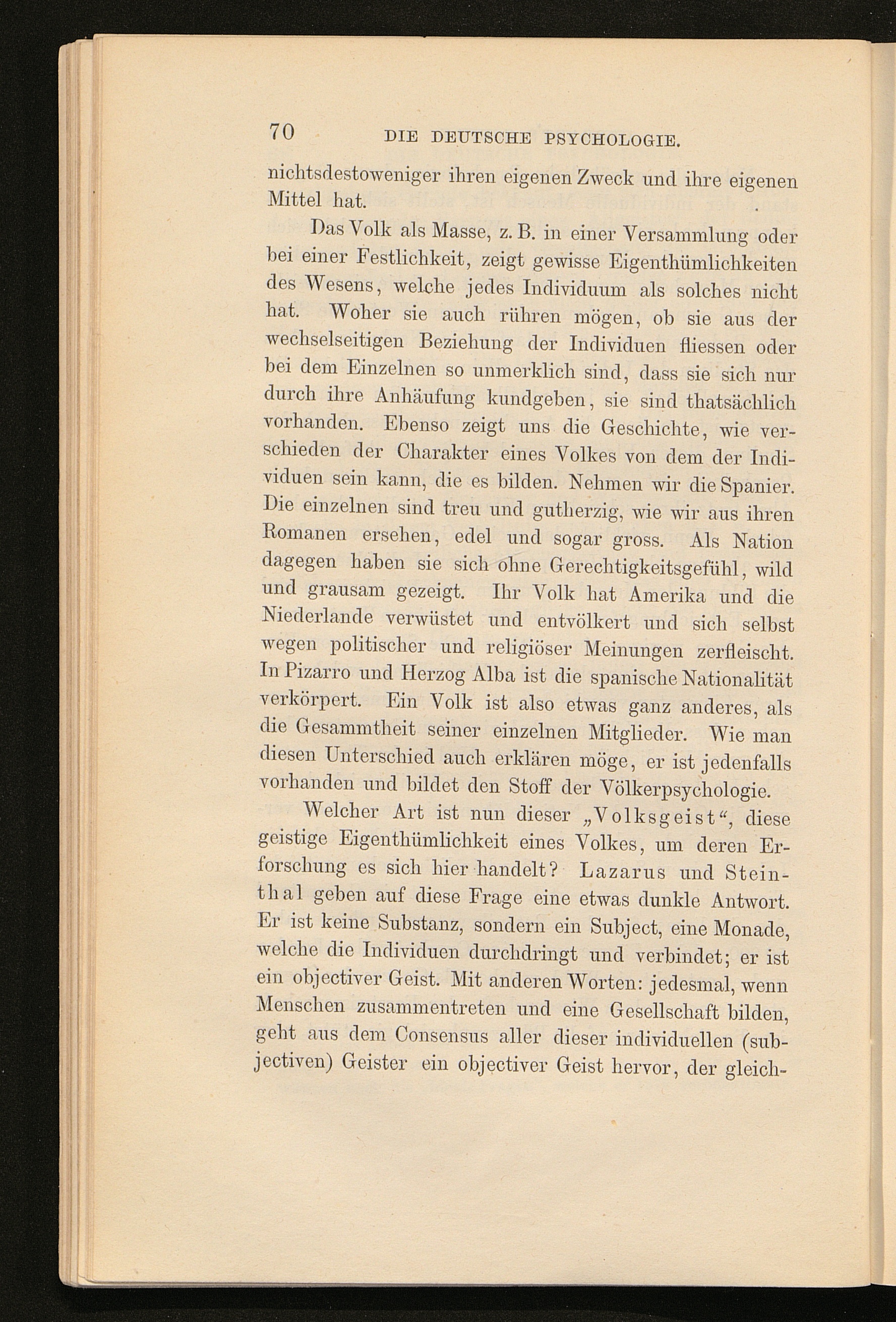 70 DIE DEUTSCHE PSYCHOLOGIE.

nichtsdestoweniger ihren eigenen Zweck und ihre eigenen Mittel hat.

Das Volk als Masse, z. B. in einer Versammlung oder bei einer Festlichkeit, zeigt gewisse Eigenthümlichkeiten des Wesens, welche jedes Individuum als solches nicht hat. Woher sie auch rühren mögen, ob sie aus der wechselseitigen Beziehung der Individuen fliessen oder bei dem Einzelnen so unmerklich sind, dass sie sich nur durch ihre Anhäufung kundgeben, sie sind thatsächlich vorhanden. Ebenso zeigt uns die Geschichte, wie verschieden der Charakter eines Volkes von dem der Individuen sein kann, die es bilden. Nehmen wir die Spanier. Die einzelnen sind treu und gutherzig, wie wir aus ihren Romanen ersehen, edel und sogar gross. Als Nation dagegen haben sie sich ohne Gerechtigkeitsgefühl, wild und grausam gezeigt. Ihr Volk hat Amerika und die Niederlande verwüstet und entvölkert und sich selbst wegen politischer und religiöser Meinungen zerfleischt. In Pizarro und Herzog Alba ist die spanische Nationalität verkörpert. Ein Volk ist also etwas ganz anderes, als die Gesammtheit seiner einzelnen Mitglieder. Wie man diesen Unterschied auch erklären möge, er ist jedenfalls vorhanden und bildet den Stoff der Völkerpsychologie.

Welcher Art ist nun dieser „Volksgeist“, diese geistige Eigenthümlichkeit eines Volkes, um deren Erforschung es sich hier handelt? Lazarus und Steinthal geben auf diese Frage eine etwas dunkle Antwort. Er ist keine Substanz, sondern ein Subject, eine Monade, welche die Individuen durchdringt und verbindet; er ist ein objectiver Geist. Mit anderen Worten: jedesmal, wenn Menschen zusammentreten und eine Gesellschaft bilden, geht aus dem Consensus aller dieser individuellen (subjectiven) Geister ein objectiver Geist hervor, der gleich-